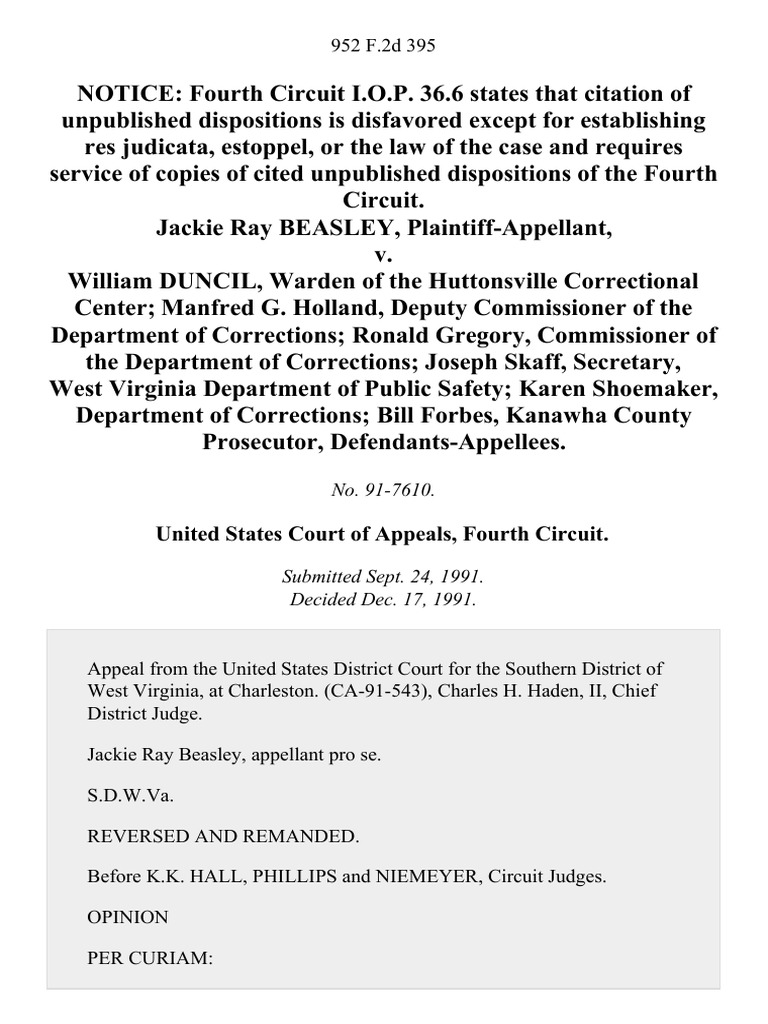 952 F.2d 395

NOTICE: Fourth Circuit I.O.P. 36.6 states that citation of unpublished dispositions is disfavored except for establishing res judicata, estoppel, or the law of the case and requires service of copies of cited unpublished dispositions of the Fourth Circuit.
Jackie Ray BEASLEY, Plaintiff-Appellant,
v.
William DUNCIL, Warden of the Huttonsville Correctional Center; Manfred G. Holland, Deputy Commissioner of the Department of Corrections; Ronald Gregory, Commissioner of the Department of Corrections; Joseph Skaff, Secretary, West Virginia Department of Public Safety; Karen Shoemaker, Department of Corrections; Bill Forbes, Kanawha County Prosecutor, Defendants-Appellees.

No. 91-7610.

United States Court of Appeals, Fourth Circuit.

Submitted Sept. 24, 1991.
Decided Dec. 17, 1991.

Appeal from the United States District Court for the Southern District of West Virginia, at Charleston. (CA-91-543), Charles H. Haden, II, Chief District Judge.

Jackie Ray Beasley, appellant pro se.

S.D.W.Va.

REVERSED AND REMANDED.

Before K.K. HALL, PHILLIPS and NIEMEYER, Circuit Judges.

OPINION

PER CURIAM: